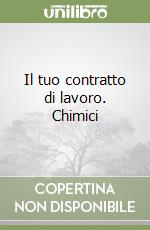 unilibro

Il tuo contratto di lavoro. Chimici

COPERTINA NON DISPONIBILE